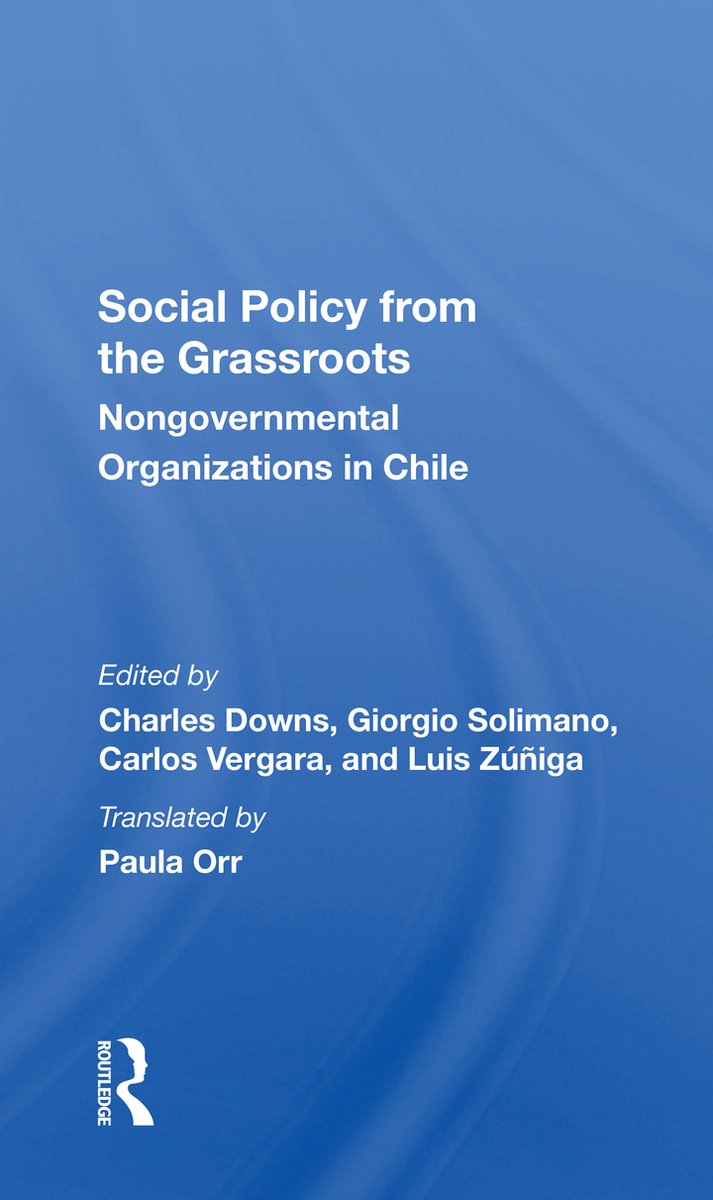 Social Policy from the Grassroots

Nongovernmental Organizations in Chile

Edited by

Charles Downs, Giorgio Solimano, Carlos Vergara, and Luis Zúñiga

Translated by

Paula Orr

ROUTLEDGE